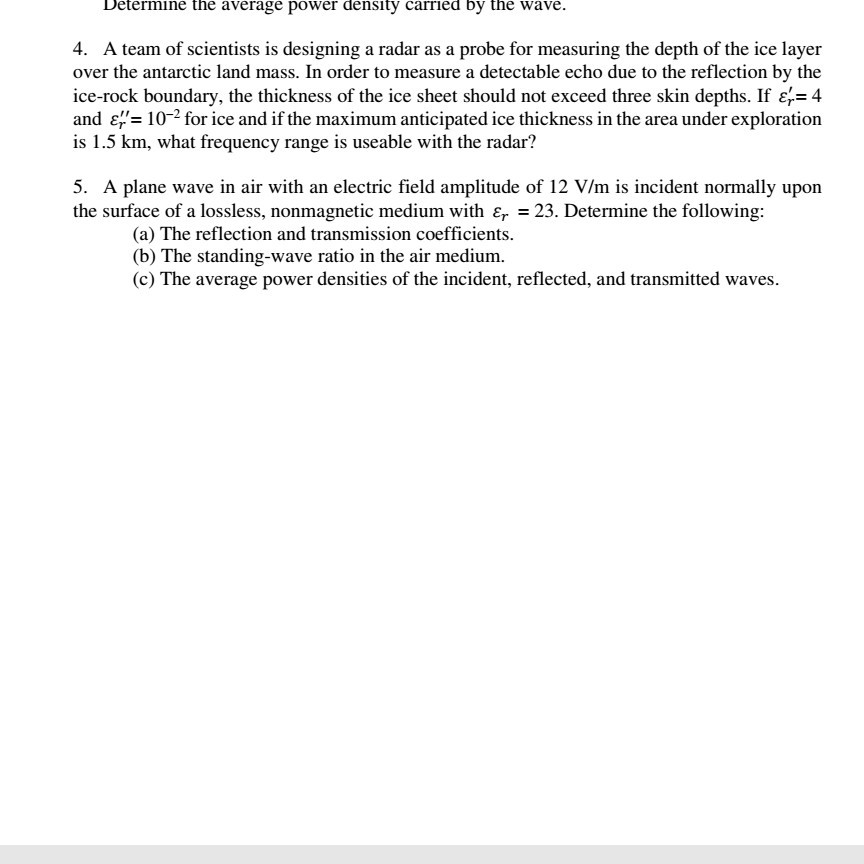 Determine the average power density carried by the wave.

4. A team of scientists is designing a radar as a probe for measuring the depth of the ice layer over the antarctic land mass. In order to measure a detectable echo due to the reflection by the ice-rock boundary, the thickness of the ice sheet should not exceed three skin depths. If $\varepsilon_r' = 4$ and $\varepsilon_r'' = 10^{-2}$ for ice and if the maximum anticipated ice thickness in the area under exploration is 1.5 km, what frequency range is useable with the radar?

5. A plane wave in air with an electric field amplitude of 12 V/m is incident normally upon the surface of a lossless, nonmagnetic medium with $\varepsilon_r = 23$. Determine the following:
(a) The reflection and transmission coefficients.
(b) The standing-wave ratio in the air medium.
(c) The average power densities of the incident, reflected, and transmitted waves.